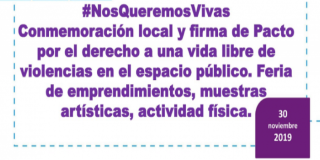 #NosQueremosVivas
Conmemoración local y firma de Pacto por el derecho a una vida libre de violencias en el espacio público. Feria de emprendimientos, muestras artísticas, actividad física.

30
noviembre
2019